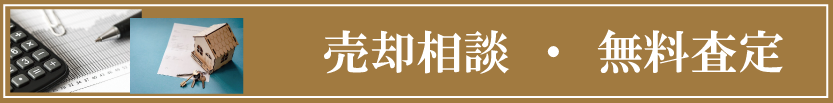 売却相談 ・ 無料査定